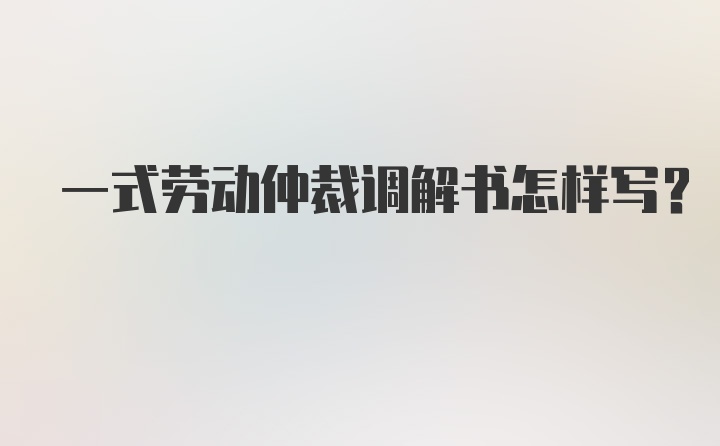 一式劳动仲裁调解书怎样写？